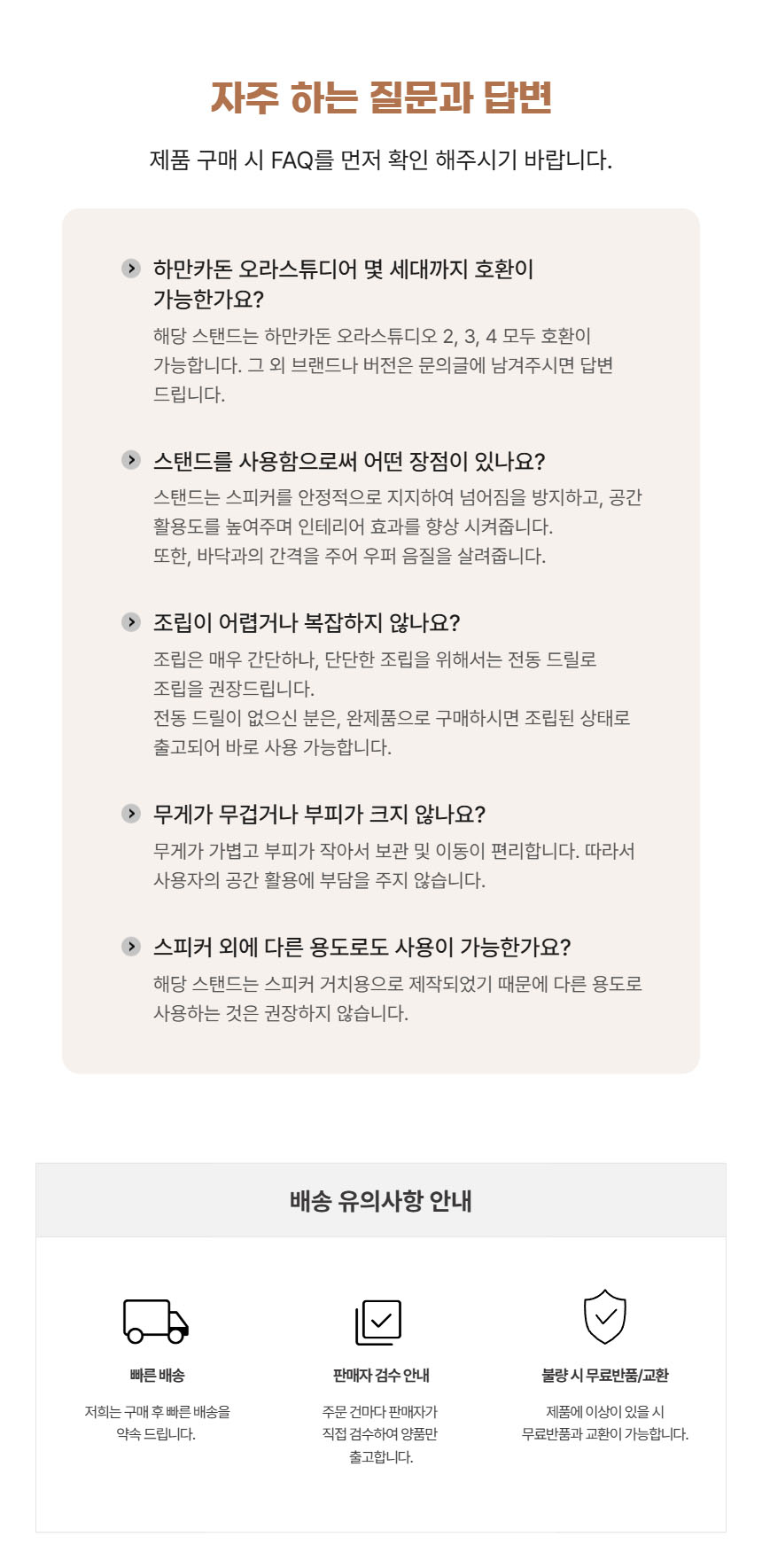 자주 하는 질문과 답변

제품 구매 시 FAQ를 먼저 확인 해주시기 바랍니다.

하만카돈 오라스튜디어 몇 세대까지 호환이 가능한가요?

해당 스탠드는 하만카돈 오라스튜디오 2, 3, 4 모두 호환이 가능합니다. 그 외 브랜드나 버전은 문의글에 남겨주시면 답변 드립니다.

스탠드를 사용함으로써 어떤 장점이 있나요?

스탠드는 스피커를 안정적으로 지지하여 넘어짐을 방지하고, 공간 활용도를 높여주며 인테리어 효과를 향상 시켜줍니다.
또한, 바닥과의 간격을 주어 우퍼 음질을 살려줍니다.

조립이 어렵거나 복잡하지 않나요?

조립은 매우 간단하나, 단단한 조립을 위해서는 전동 드릴로 조립을 권장드립니다.
전동 드릴이 없으신 분은, 완제품으로 구매하시면 조립된 상태로 출고되어 바로 사용 가능합니다.

무게가 무겁거나 부피가 크지 않나요?

무게가 가볍고 부피가 작아서 보관 및 이동이 편리합니다. 따라서 사용자의 공간 활용에 부담을 주지 않습니다.

스피커 외에 다른 용도로도 사용이 가능한가요?

해당 스탠드는 스피커 거치용으로 제작되었기 때문에 다른 용도로 사용하는 것은 권장하지 않습니다.

배송 유의사항 안내

빠른 배송

저희는 구매 후 빠른 배송을 약속 드립니다.

판매자 검수 안내

주문 건마다 판매자가 직접 검수하여 양품만 출고합니다.

불량 시 무료반품/교환

제품에 이상이 있을 시 무료반품과 교환이 가능합니다.